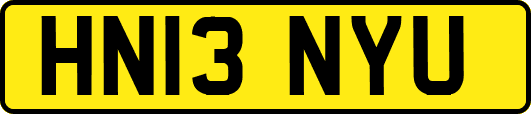 HN13 NYU